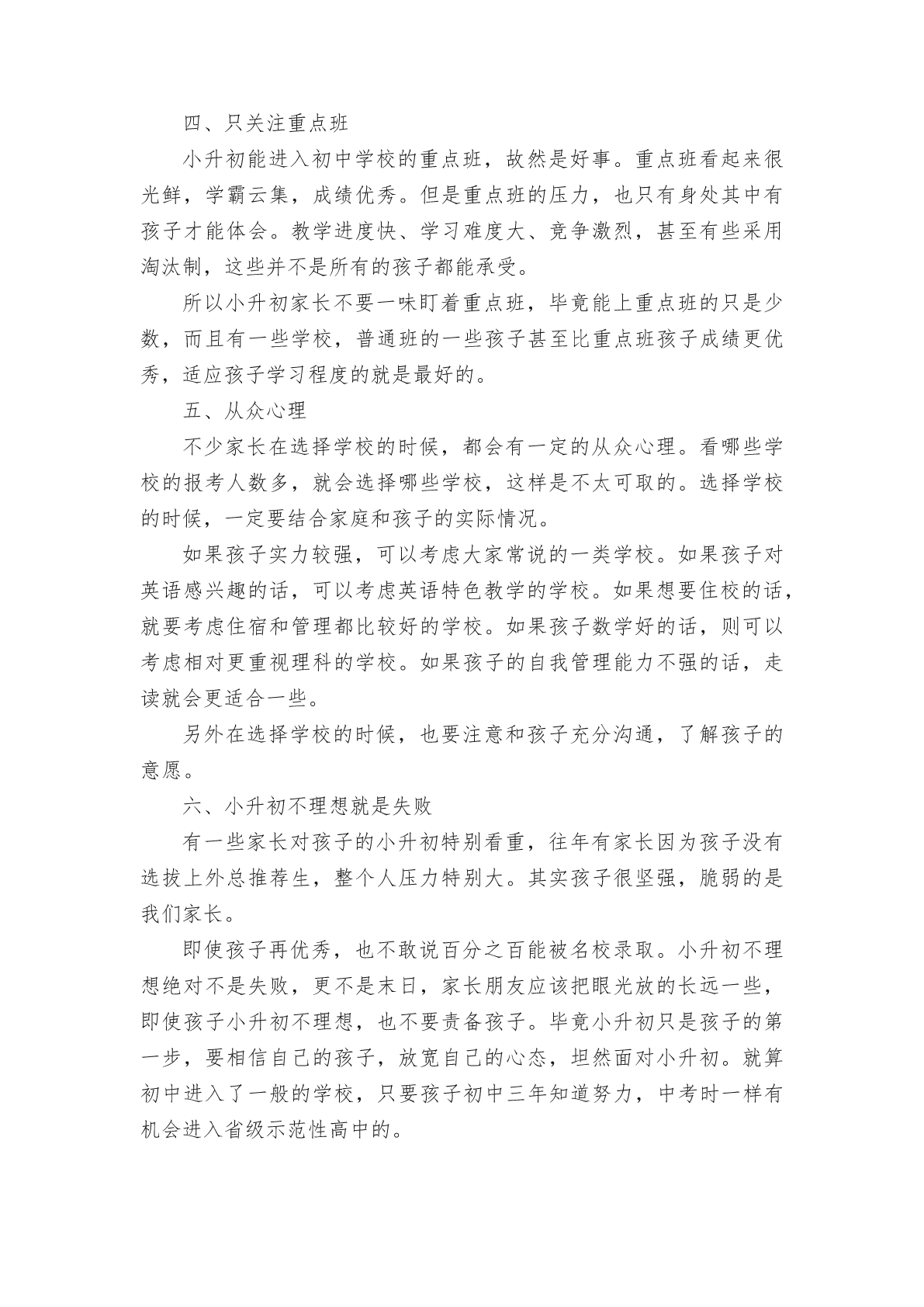 四、只关注重点班

小升初能进入初中学校的重点班，故然是好事。重点班看起来很光鲜，学霸云集，成绩优秀。但是重点班的压力，也只有身处其中有孩子才能体会。教学进度快、学习难度大、竞争激烈，甚至有些采用淘汰制，这些并不是所有的孩子都能承受。

所以小升初家长不要一味盯着重点班，毕竟能上重点班的只是少数，而且有一些学校，普通班的一些孩子甚至比重点班孩子成绩更优秀，适应孩子学习程度的就是最好的。

五、从众心理

不少家长在选择学校的时候，都会有一定的从众心理。看哪些学校的报考人数多，就会选择哪些学校，这样是不太可取的。选择学校的时候，一定要结合家庭和孩子的实际情况。

如果孩子实力较强，可以考虑大家常说的一类学校。如果孩子对英语感兴趣的话，可以考虑英语特色教学的学校。如果想要住校的话，就要考虑住宿和管理都比较好的学校。如果孩子数学好的话，则可以考虑相对更重视理科的学校。如果孩子的自我管理能力不强的话，走读就会更适合一些。

另外在选择学校的时候，也要注意和孩子充分沟通，了解孩子的意愿。

六、小升初不理想就是失败

有一些家长对孩子的小升初特别看重，往年有家长因为孩子没有选拔上外总推荐生，整个人压力特别大。其实孩子很坚强，脆弱的是我们家长。

即使孩子再优秀，也不敢说百分之百能被名校录取。小升初不理想绝对不是失败，更不是末日，家长朋友应该把眼光放的长远一些，即使孩子小升初不理想，也不要责备孩子。毕竟小升初只是孩子的第一步，要相信自己的孩子，放宽自己的心态，坦然面对小升初。就算初中进入了一般的学校，只要孩子初中三年知道努力，中考时一样有机会进入省级示范性高中的。